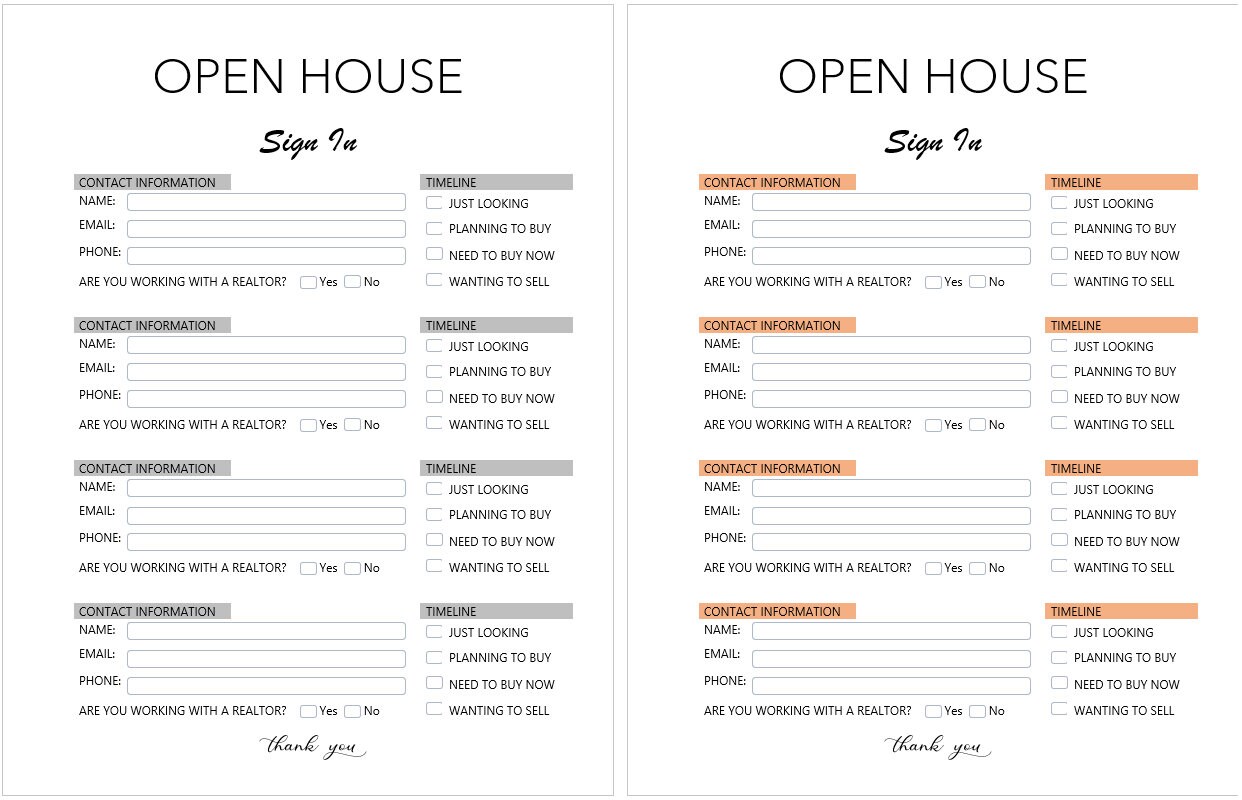 OPEN HOUSE

Sign In

CONTACT INFORMATION
NAME:
EMAIL:
PHONE:
ARE YOU WORKING WITH A REALTOR? Yes No

TIMELINE
JUST LOOKING
PLANNING TO BUY
NEED TO BUY NOW
WANTING TO SELL

CONTACT INFORMATION
NAME:
EMAIL:
PHONE:
ARE YOU WORKING WITH A REALTOR? Yes No

TIMELINE
JUST LOOKING
PLANNING TO BUY
NEED TO BUY NOW
WANTING TO SELL

CONTACT INFORMATION
NAME:
EMAIL:
PHONE:
ARE YOU WORKING WITH A REALTOR? Yes No

TIMELINE
JUST LOOKING
PLANNING TO BUY
NEED TO BUY NOW
WANTING TO SELL

CONTACT INFORMATION
NAME:
EMAIL:
PHONE:
ARE YOU WORKING WITH A REALTOR? Yes No

TIMELINE
JUST LOOKING
PLANNING TO BUY
NEED TO BUY NOW
WANTING TO SELL

thank you

OPEN HOUSE

Sign In

CONTACT INFORMATION
NAME:
EMAIL:
PHONE:
ARE YOU WORKING WITH A REALTOR? Yes No

TIMELINE
JUST LOOKING
PLANNING TO BUY
NEED TO BUY NOW
WANTING TO SELL

CONTACT INFORMATION
NAME:
EMAIL:
PHONE:
ARE YOU WORKING WITH A REALTOR? Yes No

TIMELINE
JUST LOOKING
PLANNING TO BUY
NEED TO BUY NOW
WANTING TO SELL

CONTACT INFORMATION
NAME:
EMAIL:
PHONE:
ARE YOU WORKING WITH A REALTOR? Yes No

TIMELINE
JUST LOOKING
PLANNING TO BUY
NEED TO BUY NOW
WANTING TO SELL

CONTACT INFORMATION
NAME:
EMAIL:
PHONE:
ARE YOU WORKING WITH A REALTOR? Yes No

TIMELINE
JUST LOOKING
PLANNING TO BUY
NEED TO BUY NOW
WANTING TO SELL

thank you